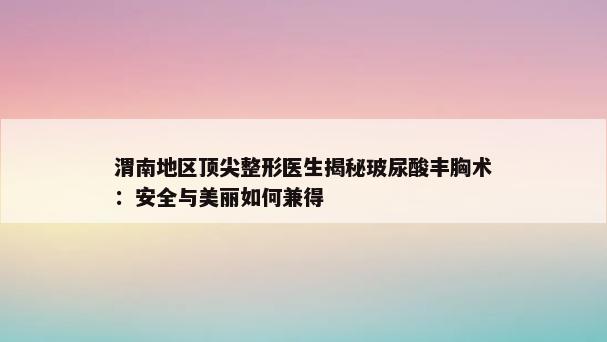 渭南地区顶尖整形医生揭秘玻尿酸丰胸术：安全与美丽如何兼得